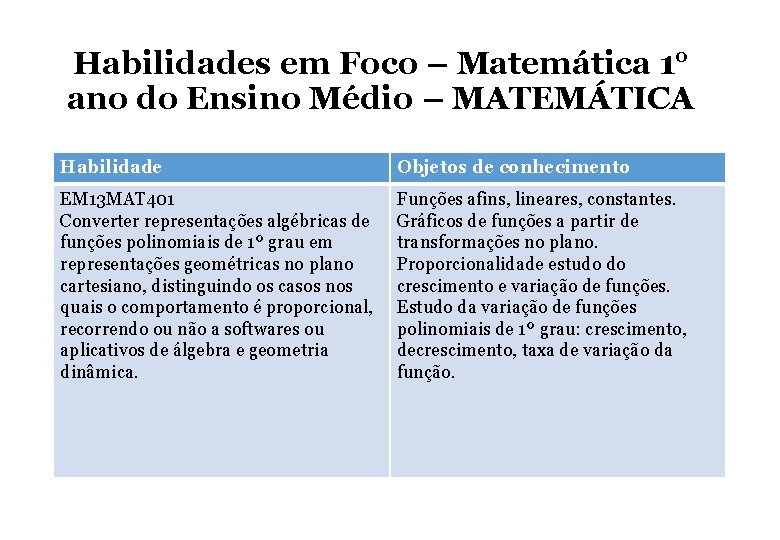 Habilidades em Foco – Matemática 1º ano do Ensino Médio – MATEMÁTICA

| Habilidade | Objetos de conhecimento |
|---|---|
| EM13MAT401 Converter representações algébricas de funções polinomiais de 1º grau em representações geométricas no plano cartesiano, distinguindo os casos nos quais o comportamento é proporcional, recorrendo ou não a softwares ou aplicativos de álgebra e geometria dinâmica. | Funções afins, lineares, constantes. Gráficos de funções a partir de transformações no plano. Proporcionalidade estudo do crescimento e variação de funções. Estudo da variação de funções polinomiais de 1º grau: crescimento, decrescimento, taxa de variação da função. |